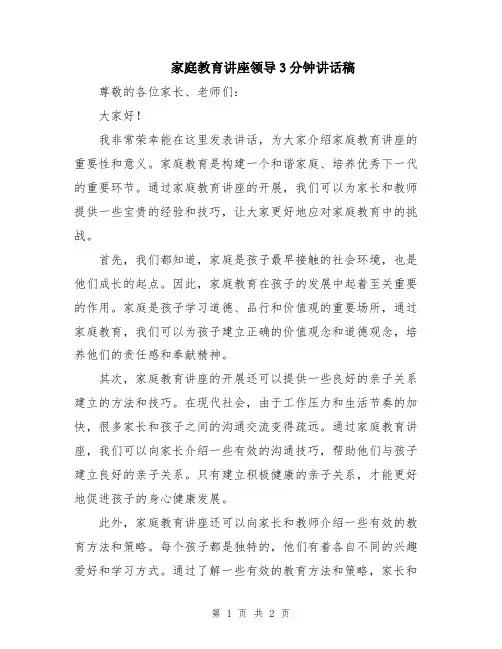 家庭教育讲座领导3分钟讲话稿

尊敬的各位家长、老师们:

大家好!

我非常荣幸能在这里发表讲话,为大家介绍家庭教育讲座的重要性和意义。家庭教育是构建一个和谐家庭、培养优秀下一代的重要环节。通过家庭教育讲座的开展,我们可以为家长和教师提供一些宝贵的经验和技巧,让大家更好地应对家庭教育中的挑战。

首先,我们都知道,家庭是孩子最早接触的社会环境,也是他们成长的起点。因此,家庭教育在孩子的发展中起着至关重要的作用。家庭是孩子学习道德、品行和价值观的重要场所,通过家庭教育,我们可以为孩子建立正确的价值观念和道德观念,培养他们的责任感和奉献精神。

其次,家庭教育讲座的开展还可以提供一些良好的亲子关系建立的方法和技巧。在现代社会,由于工作压力和生活节奏的加快,很多家长和孩子之间的沟通交流变得疏远。通过家庭教育讲座,我们可以向家长介绍一些有效的沟通技巧,帮助他们与孩子建立良好的亲子关系。只有建立积极健康的亲子关系,才能更好地促进孩子的身心健康发展。

此外,家庭教育讲座还可以向家长和教师介绍一些有效的教育方法和策略。每个孩子都是独特的,他们有着各自不同的兴趣爱好和学习方式。通过了解一些有效的教育方法和策略,家长和

第 1 页 共 2 页